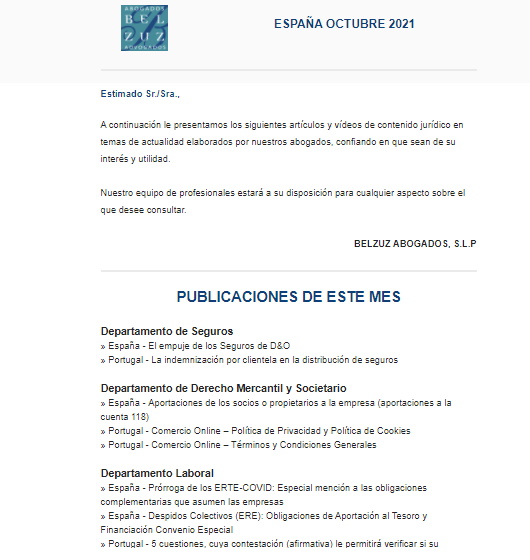 ABOGADOS
BEL
ZUZ
ADVOGADOS

ESPAÑA OCTUBRE 2021

Estimado Sr./Sra.,

A continuación le presentamos los siguientes artículos y vídeos de contenido jurídico en temas de actualidad elaborados por nuestros abogados, confiando en que sean de su interés y utilidad.

Nuestro equipo de profesionales estará a su disposición para cualquier aspecto sobre el que desee consultar.

BELZUZ ABOGADOS, S.L.P

PUBLICACIONES DE ESTE MES

Departamento de Seguros
» España - El empuje de los Seguros de D&O
» Portugal - La indemnización por clientela en la distribución de seguros

Departamento de Derecho Mercantil y Societario
» España - Aportaciones de los socios o propietarios a la empresa (aportaciones a la cuenta 118)
» Portugal - Comercio Online – Política de Privacidad y Política de Cookies
» Portugal - Comercio Online – Términos y Condiciones Generales

Departamento Laboral
» España - Prórroga de los ERTE-COVID: Especial mención a las obligaciones complementarias que asumen las empresas
» España - Despidos Colectivos (ERE): Obligaciones de Aportación al Tesoro y Financiación Convenio Especial
» Portugal - 5 cuestiones, cuya contestación (afirmativa) le permitirá verificar si su